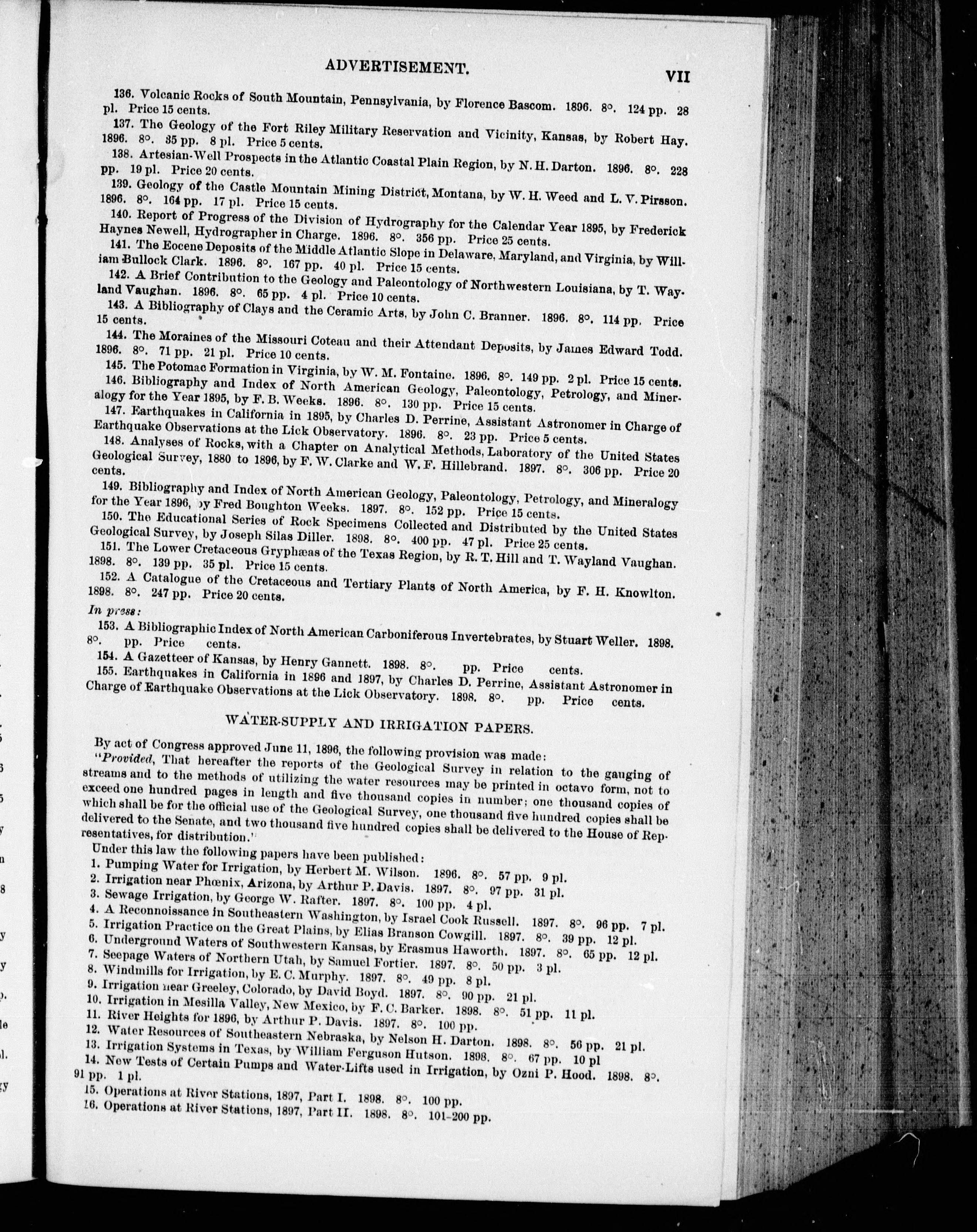 ADVERTISEMENT. VII

136. Volcanic Rocks of South Mountain, Pennsylvania, by Florence Bascom. 1896. 8°. 124 pp. 28 pl. Price 15 cents.

137. The Geology of the Fort Riley Military Reservation and Vicinity, Kansas, by Robert Hay. 1896. 8°. 35 pp. 8 pl. Price 5 cents.

138. Artesian-Well Prospects in the Atlantic Coastal Plain Region, by N. H. Darton. 1896. 8°. 228 pp. 19 pl. Price 20 cents.

139. Geology of the Castle Mountain Mining District, Montana, by W. H. Weed and L. V. Pirsson. 1896. 8°. 164 pp. 17 pl. Price 15 cents.

140. Report of Progress of the Division of Hydrography for the Calendar Year 1895, by Frederick Haynes Newell, Hydrographer in Charge. 1896. 8°. 356 pp. Price 25 cents.

141. The Eocene Deposits of the Middle Atlantic Slope in Delaware, Maryland, and Virginia, by William Bullock Clark. 1896. 8°. 167 pp. 40 pl. Price 15 cents.

142. A Brief Contribution to the Geology and Paleontology of Northwestern Louisiana, by T. Wayland Vaughan. 1896. 8°. 65 pp. 4 pl. Price 10 cents.

143. A Bibliography of Clays and the Ceramic Arts, by John C. Branner. 1896. 8°. 114 pp. Price 15 cents.

144. The Moraines of the Missouri Coteau and their Attendant Deposits, by James Edward Todd. 1896. 8°. 71 pp. 21 pl. Price 10 cents.

145. The Potomac Formation in Virginia, by W. M. Fontaine. 1896. 8°. 149 pp. 2 pl. Price 15 cents.

146. Bibliography and Index of North American Geology, Paleontology, Petrology, and Mineralogy for the Year 1895, by F. B. Weeks. 1896. 8°. 130 pp. Price 15 cents.

147. Earthquakes in California in 1895, by Charles D. Perrine, Assistant Astronomer in Charge of Earthquake Observations at the Lick Observatory. 1896. 8°. 23 pp. Price 5 cents.

148. Analyses of Rocks, with a Chapter on Analytical Methods, Laboratory of the United States Geological Survey, 1880 to 1896, by F. W. Clarke and W. F. Hillebrand. 1897. 8°. 306 pp. Price 20 cents.

149. Bibliography and Index of North American Geology, Paleontology, Petrology, and Mineralogy for the Year 1896, by Fred Boughton Weeks. 1897. 8°. 152 pp. Price 15 cents.

150. The Educational Series of Rock Specimens Collected and Distributed by the United States Geological Survey, by Joseph Silas Diller. 1898. 8°. 400 pp. 47 pl. Price 25 cents.

151. The Lower Cretaceous Gryphæas of the Texas Region, by R. T. Hill and T. Wayland Vaughan. 1898. 8°. 139 pp. 35 pl. Price 15 cents.

152. A Catalogue of the Cretaceous and Tertiary Plants of North America, by F. H. Knowlton. 1898. 8°. 247 pp. Price 20 cents.

In press:

153. A Bibliographic Index of North American Carboniferous Invertebrates, by Stuart Weller. 1898. 8°. pp. Price cents.

154. A Gazetteer of Kansas, by Henry Gannett. 1898. 8°. pp. Price cents.

155. Earthquakes in California in 1896 and 1897, by Charles D. Perrine, Assistant Astronomer in Charge of Earthquake Observations at the Lick Observatory. 1898. 8°. pp. Price cents.

WATER-SUPPLY AND IRRIGATION PAPERS.

By act of Congress approved June 11, 1896, the following provision was made:

"Provided, That hereafter the reports of the Geological Survey in relation to the gauging of streams and to the methods of utilizing the water resources may be printed in octavo form, not to exceed one hundred pages in length and five thousand copies in number; one thousand copies of which shall be for the official use of the Geological Survey, one thousand five hundred copies shall be delivered to the Senate, and two thousand five hundred copies shall be delivered to the House of Representatives, for distribution."

Under this law the following papers have been published:

1. Pumping Water for Irrigation, by Herbert M. Wilson. 1896. 8°. 57 pp. 9 pl.
2. Irrigation near Phœnix, Arizona, by Arthur P. Davis. 1897. 8°. 97 pp. 31 pl.
3. Sewage Irrigation, by George W. Rafter. 1897. 8°. 100 pp. 4 pl.
4. A Reconnoissance in Southeastern Washington, by Israel Cook Russell. 1897. 8°. 96 pp. 7 pl.
5. Irrigation Practice on the Great Plains, by Elias Branson Cowgill. 1897. 8°. 39 pp. 12 pl.
6. Underground Waters of Southwestern Kansas, by Erasmus Haworth. 1897. 8°. 65 pp. 12 pl.
7. Seepage Waters of Northern Utah, by Samuel Fortier. 1897. 8°. 50 pp. 3 pl.
8. Windmills for Irrigation, by E. C. Murphy. 1897. 8°. 49 pp. 8 pl.
9. Irrigation near Greeley, Colorado, by David Boyd. 1897. 8°. 90 pp. 21 pl.
10. Irrigation in Mesilla Valley, New Mexico, by F. C. Barker. 1898. 8°. 51 pp. 11 pl.
11. River Heights for 1896, by Arthur P. Davis. 1897. 8°. 100 pp.
12. Water Resources of Southeastern Nebraska, by Nelson H. Darton. 1898. 8°. 56 pp. 21 pl.
13. Irrigation Systems in Texas, by William Ferguson Hutson. 1898. 8°. 67 pp. 10 pl
14. New Tests of Certain Pumps and Water-Lifts used in Irrigation, by Ozni P. Hood. 1898. 8°. 91 pp. 1 pl.
15. Operations at River Stations, 1897, Part I. 1898. 8°. 100 pp.
16. Operations at River Stations, 1897, Part II. 1898. 8°. 101-200 pp.